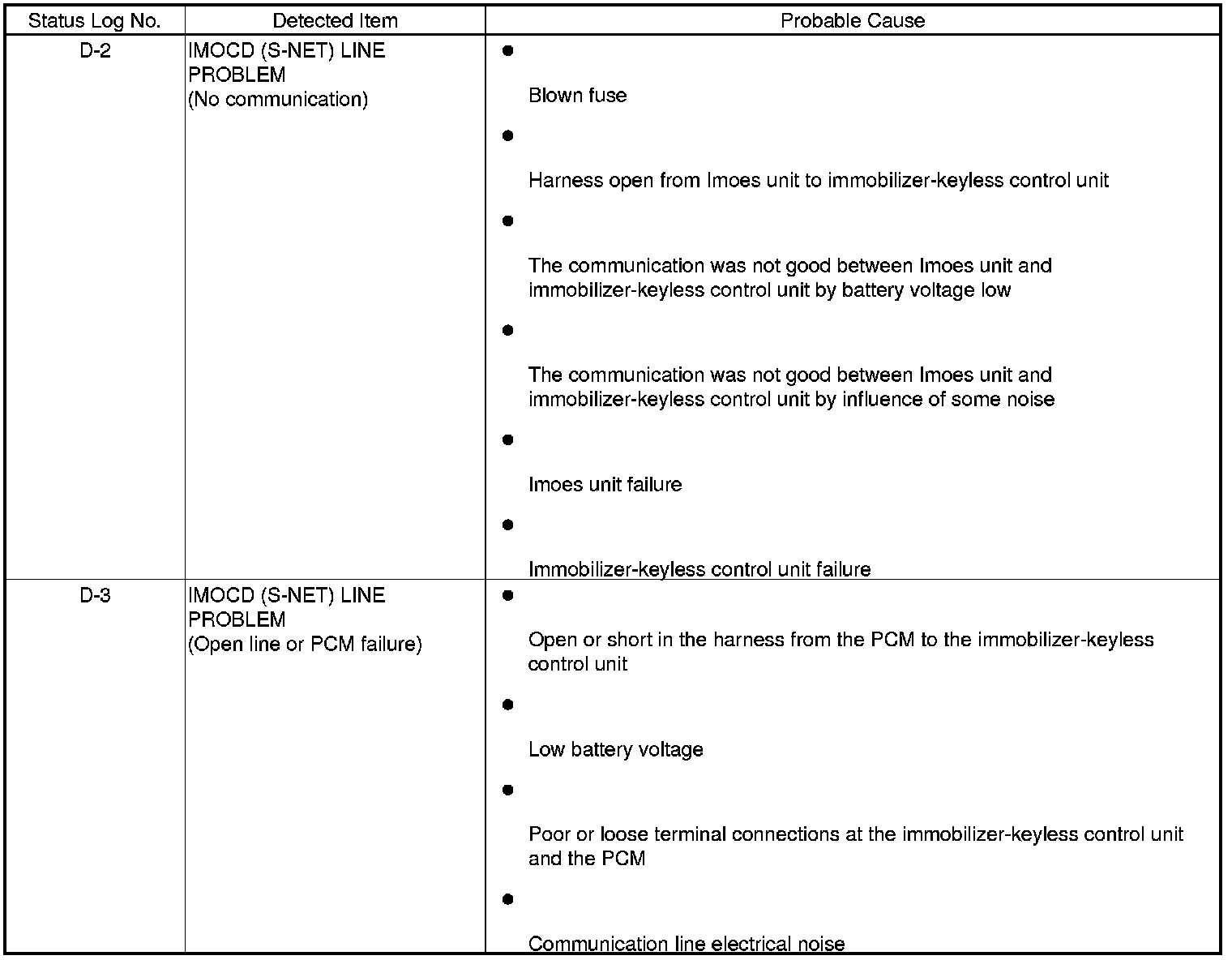 | Status Log No. | Detected Item | Probable Cause |
|---|---|---|
| D-2 | IMOCD (S-NET) LINE PROBLEM (No communication) | ● Blown fuse ● Harness open from Imoes unit to immobilizer-keyless control unit ● The communication was not good between Imoes unit and immobilizer-keyless control unit by battery voltage low ● The communication was not good between Imoes unit and immobilizer-keyless control unit by influence of some noise ● Imoes unit failure ● Immobilizer-keyless control unit failure |
| D-3 | IMOCD (S-NET) LINE PROBLEM (Open line or PCM failure) | ● Open or short in the harness from the PCM to the immobilizer-keyless control unit ● Low battery voltage ● Poor or loose terminal connections at the immobilizer-keyless control unit and the PCM ● Communication line electrical noise |